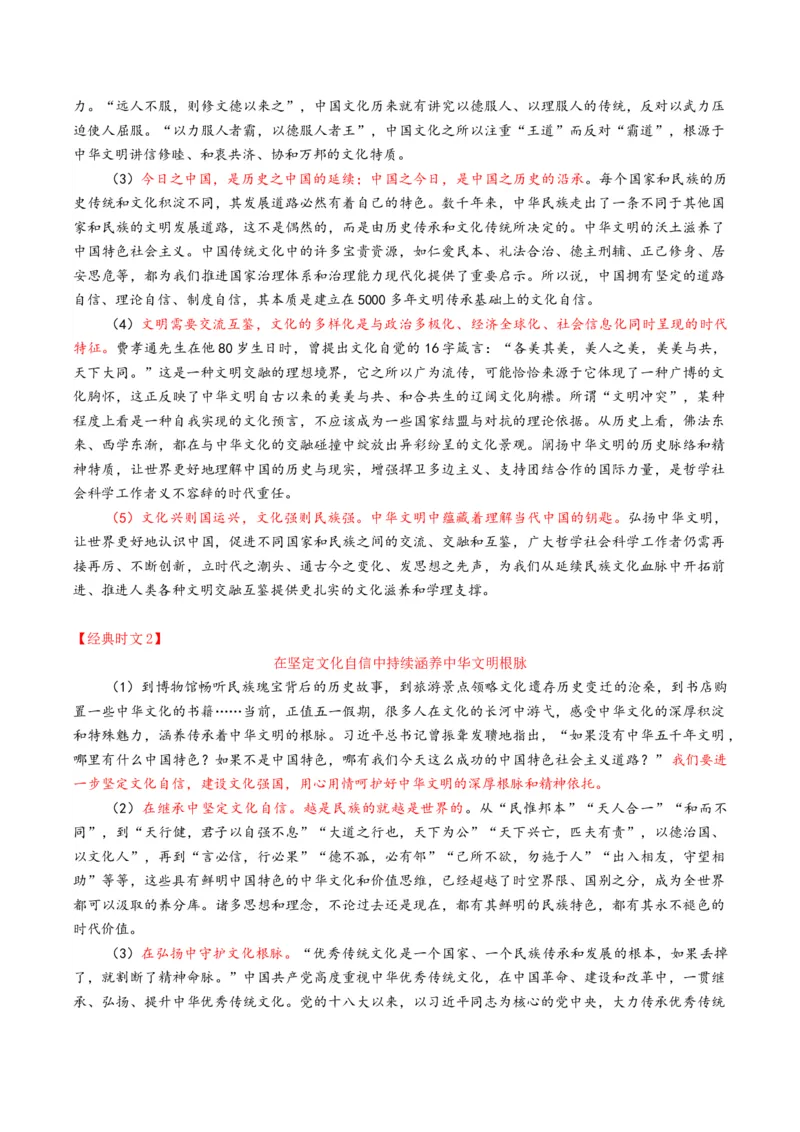 力。“远人不服，则修文德以来之”，中国文化历来就有讲究以德服人、以理服人的传统，反对以武力压迫使人屈服。“以力服人者霸，以德服人者王”，中国文化之所以注重“王道”而反对“霸道”，根源于中华文明讲信修睦、和衷共济、协和万邦的文化特质。

（3）今日之中国，是历史之中国的延续；中国之今日，是中国之历史的沿承。每个国家和民族的历史传统和文化积淀不同，其发展道路必然有着自己的特色。数千年来，中华民族走出了一条不同于其他国家和民族的文明发展道路，这不是偶然的，而是由历史传承和文化传统所决定的。中华文明的沃土滋养了中国特色社会主义。中国传统文化中的许多宝贵资源，如仁爱民本、礼法合治、德主刑辅、正己修身、居安思危等，都为我们推进国家治理体系和治理能力现代化提供了重要启示。所以说，中国拥有坚定的道路自信、理论自信、制度自信，其本质是建立在5000多年文明传承基础上的文化自信。

（4）文明需要交流互鉴，文化的多样化是与政治多极化、经济全球化、社会信息化同时呈现的时代特征。费孝通先生在他80岁生日时，曾提出文化自觉的16字箴言：“各美其美，美人之美，美美与共，天下大同。”这是一种文明交融的理想境界，它之所以广为流传，可能恰恰来源于它体现了一种广博的文化胸怀，这正反映了中华文明自古以来的美美与共、和合共生的辽阔文化胸襟。所谓“文明冲突”，某种程度上看是一种自我实现的文化预言，不应该成为一些国家结盟与对抗的理论依据。从历史上看，佛法东来、西学东渐，都在与中华文化的交融碰撞中绽放出异彩纷呈的文化景观。阐扬中华文明的历史脉络和精神特质，让世界更好地理解中国的历史与现实，增强捍卫多边主义、支持团结合作的国际力量，是哲学社会科学工作者义不容辞的时代重任。

（5）文化兴则国运兴，文化强则民族强。中华文明中蕴藏着理解当代中国的钥匙。弘扬中华文明，让世界更好地认识中国，促进不同国家和民族之间的交流、交融和互鉴，广大哲学社会科学工作者仍需再接再厉、不断创新，立时代之潮头、通古今之变化、发思想之先声，为我们从延续民族文化血脉中开拓前进、推进人类各种文明交融互鉴提供更扎实的文化滋养和学理支撑。

【经典时文2】

在坚定文化自信中持续涵养中华文明根脉

（1）到博物馆畅听民族瑰宝背后的历史故事，到旅游景点领略文化遗存历史变迁的沧桑，到书店购置一些中华文化的书籍……当前，正值五一假期，很多人在文化的长河中游弋，感受中华文化的深厚积淀和特殊魅力，涵养传承着中华文明的根脉。习近平总书记曾振聋发聩地指出，“如果没有中华五千年文明，哪里有什么中国特色？如果不是中国特色，哪有我们今天这么成功的中国特色社会主义道路？”我们要进一步坚定文化自信，建设文化强国，用心用情呵护好中华文明的深厚根脉和精神依托。

（2）在继承中坚定文化自信。越是民族的就越是世界的。从“民惟邦本”“天人合一”“和而不同”，到“天行健，君子以自强不息”“大道之行也，天下为公”“天下兴亡，匹夫有责”，以德治国、以文化人”，再到“言必信，行必果”“德不孤，必有邻”“己所不欲，勿施于人”“出入相友，守望相助”等等，这些具有鲜明中国特色的中华文化和价值思维，已经超越了时空界限、国别之分，成为全世界都可以汲取的养分库。诸多思想和理念，不论过去还是现在，都有其鲜明的民族特色，都有其永不褪色的时代价值。

（3）在弘扬中守护文化根脉。“优秀传统文化是一个国家、一个民族传承和发展的根本，如果丢掉了，就割断了精神命脉。”中国共产党高度重视中华优秀传统文化，在中国革命、建设和改革中，一贯继承、弘扬、提升中华优秀传统文化。党的十八大以来，以习近平同志为核心的党中央，大力传承优秀传统